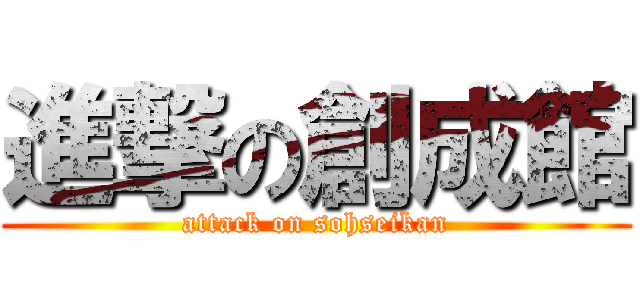 進撃の創成館
attack on sohseikan